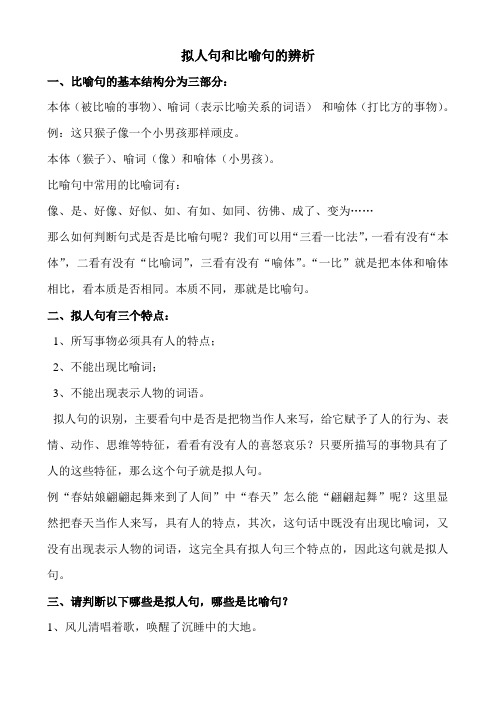 拟人句和比喻句的辨析

一、比喻句的基本结构分为三部分：

本体（被比喻的事物）、喻词（表示比喻关系的词语） 和喻体（打比方的事物）。

例：这只猴子像一个小男孩那样顽皮。

本体（猴子）、喻词（像）和喻体（小男孩）。

比喻句中常用的比喻词有：

像、是、好像、好似、如、有如、如同、彷佛、成了、变为……

那么如何判断句式是否是比喻句呢？我们可以用“三看一比法”，一看有没有“本体”，二看有没有“比喻词”，三看有没有“喻体”。“一比”就是把本体和喻体相比，看本质是否相同。本质不同，那就是比喻句。

二、拟人句有三个特点：

1、所写事物必须具有人的特点；

2、不能出现比喻词；

3、不能出现表示人物的词语。

拟人句的识别，主要看句中是否是把物当作人来写，给它赋予了人的行为、表情、动作、思维等特征，看看有没有人的喜怒哀乐？只要所描写的事物具有了人的这些特征，那么这个句子就是拟人句。

例“春姑娘翩翩起舞来到了人间”中“春天”怎么能“翩翩起舞”呢？这里显然把春天当作人来写，具有人的特点，其次，这句话中既没有出现比喻词，又没有出现表示人物的词语，这完全具有拟人句三个特点的，因此这句就是拟人句。

三、请判断以下哪些是拟人句，哪些是比喻句？

1、风儿清唱着歌，唤醒了沉睡中的大地。